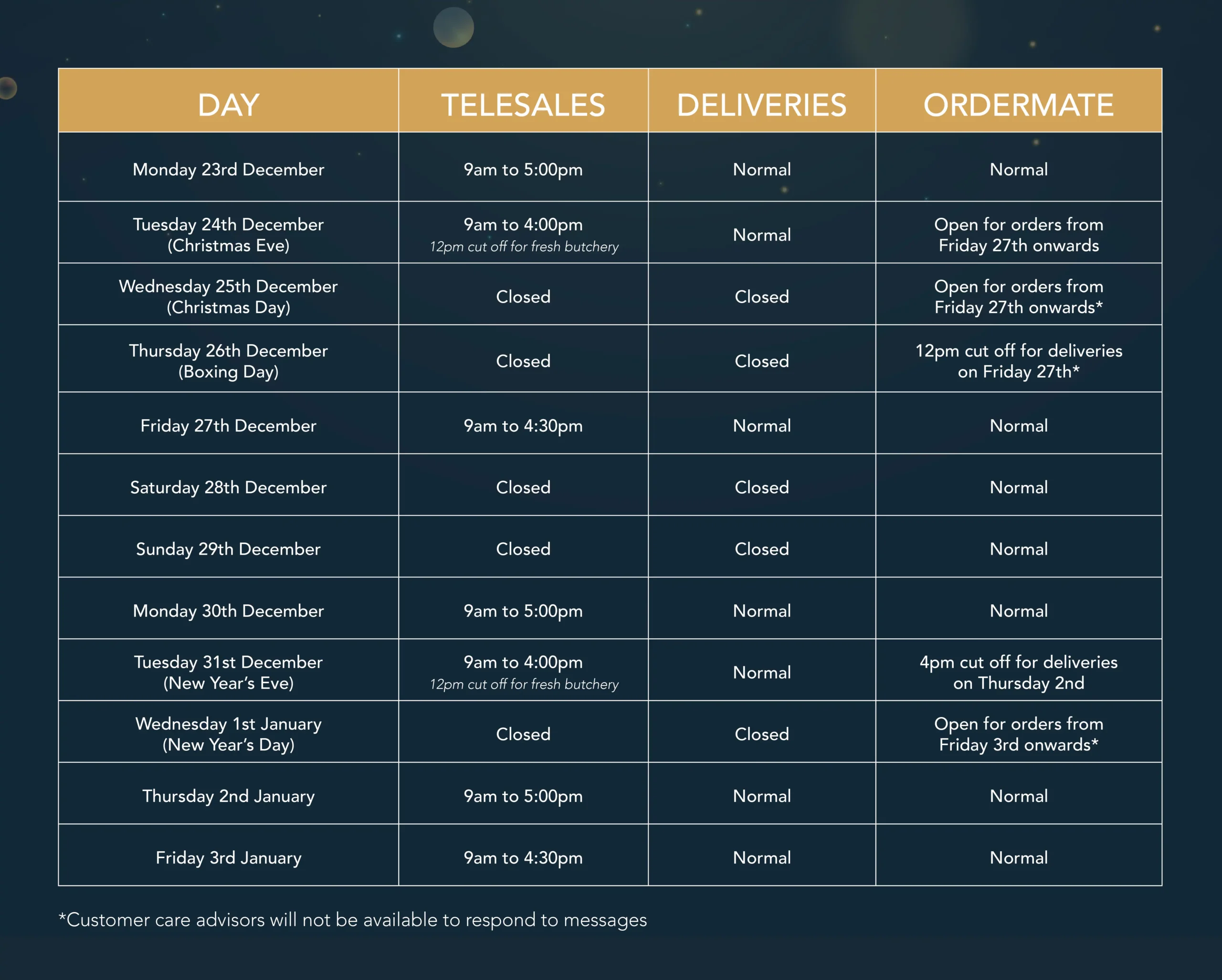 | DAY | TELESALES | DELIVERIES | ORDERMATE |
|---|---|---|---|
| Monday 23rd December | 9am to 5:00pm | Normal | Normal |
| Tuesday 24th December (Christmas Eve) | 9am to 4:00pm 12pm cut off for fresh butchery | Normal | Open for orders from Friday 27th onwards |
| Wednesday 25th December (Christmas Day) | Closed | Closed | Open for orders from Friday 27th onwards* |
| Thursday 26th December (Boxing Day) | Closed | Closed | 12pm cut off for deliveries on Friday 27th* |
| Friday 27th December | 9am to 4:30pm | Normal | Normal |
| Saturday 28th December | Closed | Closed | Normal |
| Sunday 29th December | Closed | Closed | Normal |
| Monday 30th December | 9am to 5:00pm | Normal | Normal |
| Tuesday 31st December (New Year's Eve) | 9am to 4:00pm 12pm cut off for fresh butchery | Normal | 4pm cut off for deliveries on Thursday 2nd |
| Wednesday 1st January (New Year's Day) | Closed | Closed | Open for orders from Friday 3rd onwards* |
| Thursday 2nd January | 9am to 5:00pm | Normal | Normal |
| Friday 3rd January | 9am to 4:30pm | Normal | Normal |

*Customer care advisors will not be available to respond to messages